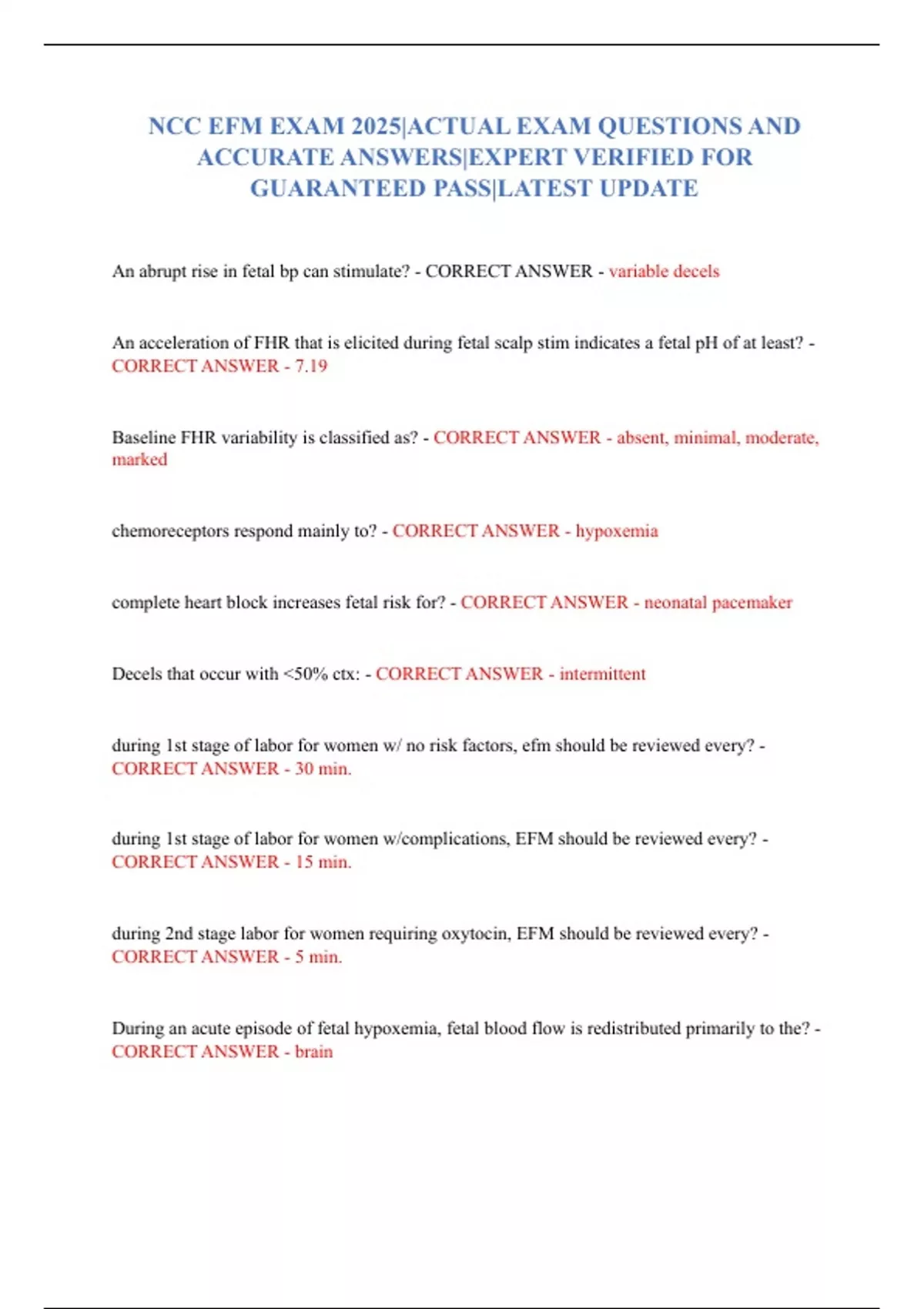 NCC EFM EXAM 2025|ACTUAL EXAM QUESTIONS AND ACCURATE ANSWERS|EXPERT VERIFIED FOR GUARANTEED PASS|LATEST UPDATE

An abrupt rise in fetal bp can stimulate? - CORRECT ANSWER - variable decels

An acceleration of FHR that is elicited during fetal scalp stim indicates a fetal pH of at least? - CORRECT ANSWER - 7.19

Baseline FHR variability is classified as? - CORRECT ANSWER - absent, minimal, moderate, marked

chemoreceptors respond mainly to? - CORRECT ANSWER - hypoxemia

complete heart block increases fetal risk for? - CORRECT ANSWER - neonatal pacemaker

Decels that occur with <50% ctx: - CORRECT ANSWER - intermittent

during 1st stage of labor for women w/ no risk factors, efm should be reviewed every? - CORRECT ANSWER - 30 min.

during 1st stage of labor for women w/complications, EFM should be reviewed every? - CORRECT ANSWER - 15 min.

during 2nd stage labor for women requiring oxytocin, EFM should be reviewed every? - CORRECT ANSWER - 5 min.

During an acute episode of fetal hypoxemia, fetal blood flow is redistributed primarily to the? - CORRECT ANSWER - brain